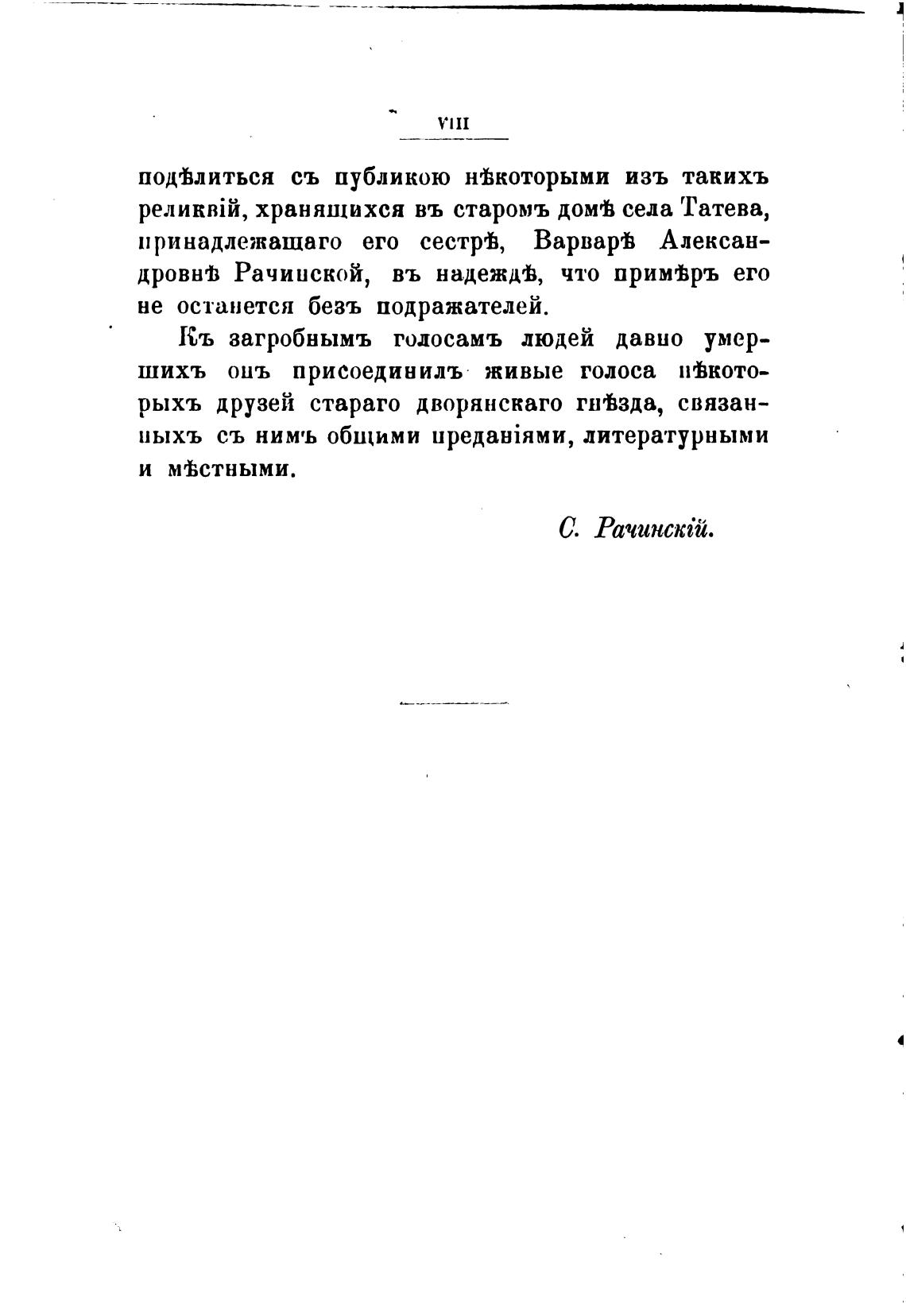 VIII

подѣлиться съ публикою нѣкоторыми изъ такихъ реликвій, хранящихся въ старомъ домѣ села Татева, принадлежащаго его сестрѣ, Варварѣ Александровнѣ Рачинской, въ надеждѣ, что примѣръ его не останется безъ подражателей.

Къ загробнымъ голосамъ людей давно умершихъ онъ присоединилъ живые голоса нѣкоторыхъ друзей стараго дворянскаго гнѣзда, связанныхъ съ нимъ общими преданіями, литературными и мѣстными.

С. Рачинскій.